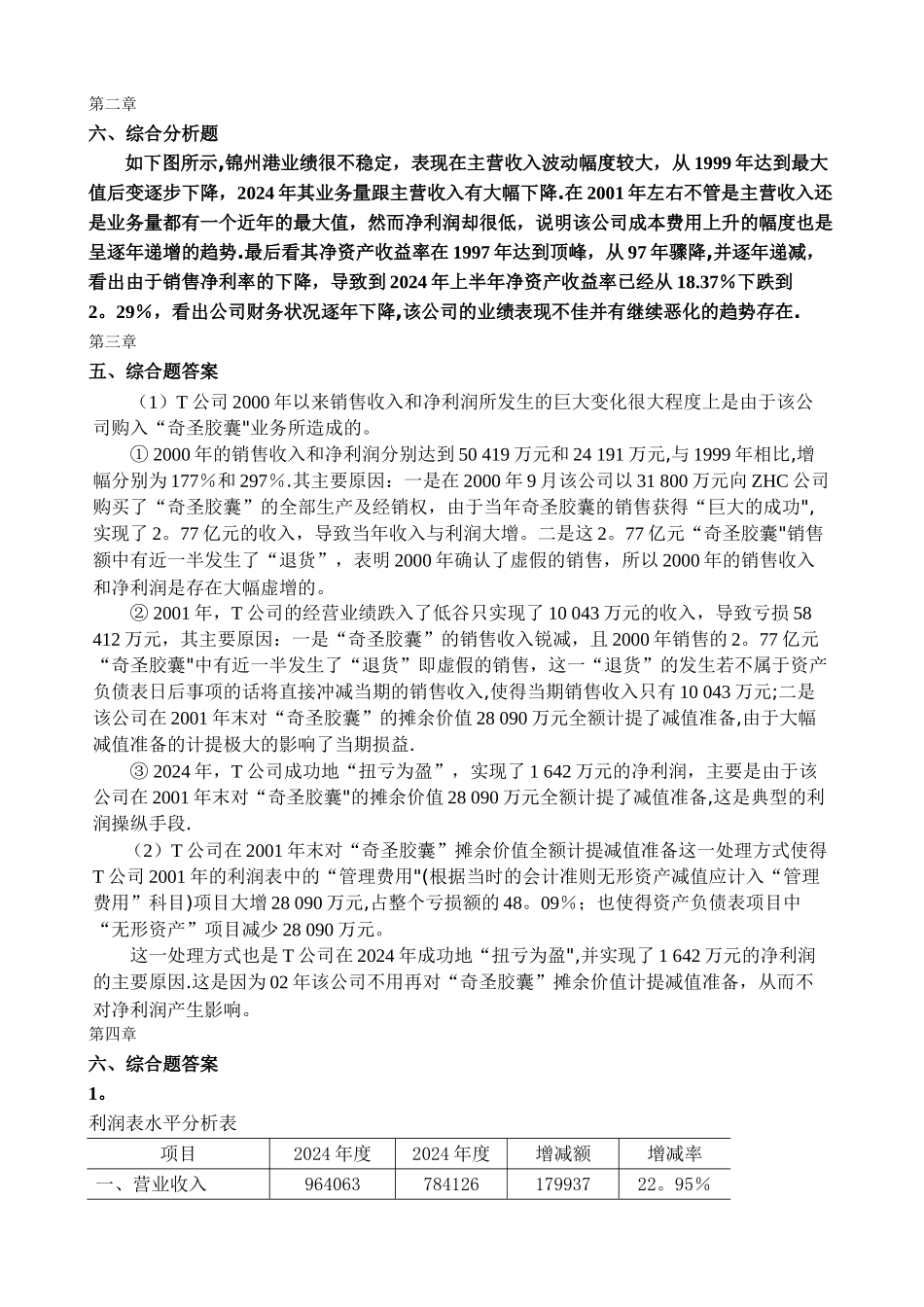 第二章

六、综合分析题

如下图所示,锦州港业绩很不稳定，表现在主营收入波动幅度较大，从 1999 年达到最大值后变逐步下降，2024 年其业务量跟主营收入有大幅下降.在 2001 年左右不管是主营收入还是业务量都有一个近年的最大值，然而净利润却很低，说明该公司成本费用上升的幅度也是呈逐年递增的趋势.最后看其净资产收益率在 1997 年达到顶峰，从 97 年骤降,并逐年递减，看出由于销售净利率的下降，导致到 2024 年上半年净资产收益率已经从 18.37%下跌到 2。29%，看出公司财务状况逐年下降,该公司的业绩表现不佳并有继续恶化的趋势存在.

第三章

五、综合题答案

（1）T 公司 2000 年以来销售收入和净利润所发生的巨大变化很大程度上是由于该公司购入“奇圣胶囊"业务所造成的。

① 2000 年的销售收入和净利润分别达到 50 419 万元和 24 191 万元,与 1999 年相比,增幅分别为 177%和 297%.其主要原因：一是在 2000 年 9 月该公司以 31 800 万元向 ZHC 公司购买了“奇圣胶囊”的全部生产及经销权，由于当年奇圣胶囊的销售获得“巨大的成功",实现了 2。77 亿元的收入，导致当年收入与利润大增。二是这 2。77 亿元“奇圣胶囊"销售额中有近一半发生了“退货”，表明 2000 年确认了虚假的销售，所以 2000 年的销售收入和净利润是存在大幅虚增的。

② 2001 年，T 公司的经营业绩跌入了低谷只实现了 10 043 万元的收入，导致亏损 58 412 万元，其主要原因：一是“奇圣胶囊”的销售收入锐减，且 2000 年销售的 2。77 亿元“奇圣胶囊"中有近一半发生了“退货”即虚假的销售，这一“退货”的发生若不属于资产负债表日后事项的话将直接冲减当期的销售收入,使得当期销售收入只有 10 043 万元;二是该公司在 2001 年末对“奇圣胶囊”的摊余价值 28 090 万元全额计提了减值准备,由于大幅减值准备的计提极大的影响了当期损益.

③ 2024 年，T 公司成功地“扭亏为盈”，实现了 1 642 万元的净利润，主要是由于该公司在 2001 年末对“奇圣胶囊"的摊余价值 28 090 万元全额计提了减值准备,这是典型的利润操纵手段.

（2）T 公司在 2001 年末对“奇圣胶囊”摊余价值全额计提减值准备这一处理方式使得 T 公司 2001 年的利润表中的“管理费用"(根据当时的会计准则无形资产减值应计入“管理费用”科目)项目大增 28 090 万元,占整个亏损额的 48。09%；也使得资产负债表项目中“无形资产”项目减少 28 090 万元。

这一处理方式也是 T 公司在 2024 年成功地“扭亏为盈",并实现了 1 642 万元的净利润的主要原因.这是因为 02 年该公司不用再对“奇圣胶囊”摊余价值计提减值准备，从而不对净利润产生影响。

第四章

六、综合题答案

1。

利润表水平分析表

| 项目 | 2024 年度 | 2024 年度 | 增减额 | 增减率 |
|---|---|---|---|---|
| 一、营业收入 | 964063 | 784126 | 179937 | 22。95% |